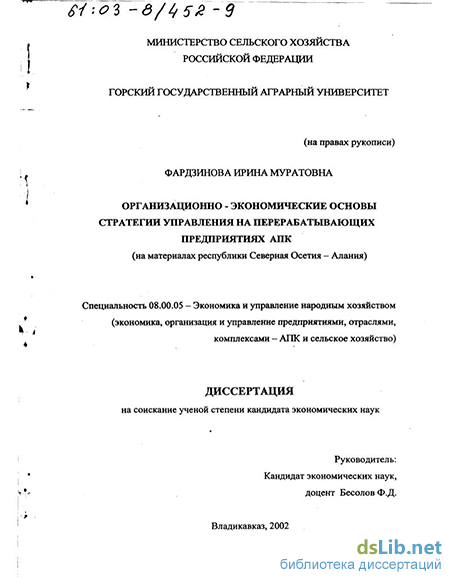 61:03-8/452-9

МИНИСТЕРСТВО СЕЛЬСКОГО ХОЗЯЙСТВА
РОССИЙСКОЙ ФЕДЕРАЦИИ

ГОРСКИЙ ГОСУДАРСТВЕННЫЙ АГРАРНЫЙ УНИВЕРСИТЕТ

(на правах рукописи)

ФАРДЗИНОВА ИРИНА МУРАТОВНА

ОРГАНИЗАЦИОННО - ЭКОНОМИЧЕСКИЕ ОСНОВЫ
СТРАТЕГИИ УПРАВЛЕНИЯ НА ПЕРЕРАБАТЫВАЮЩИХ
ПРЕДПРИЯТИЯХ АПК
(на материалах республики Северная Осетия – Алания)

Специальность 08.00.05 – Экономика и управление народным хозяйством
(экономика, организация и управление предприятиями, отраслями,
комплексами – АПК и сельское хозяйство)

ДИССЕРТАЦИЯ
на соискание ученой степени кандидата экономических наук

Руководитель:
Кандидат экономических наук,
доцент Бесолов Ф.Д.

Владикавказ, 2002

dsLib.net
библиотека диссертаций